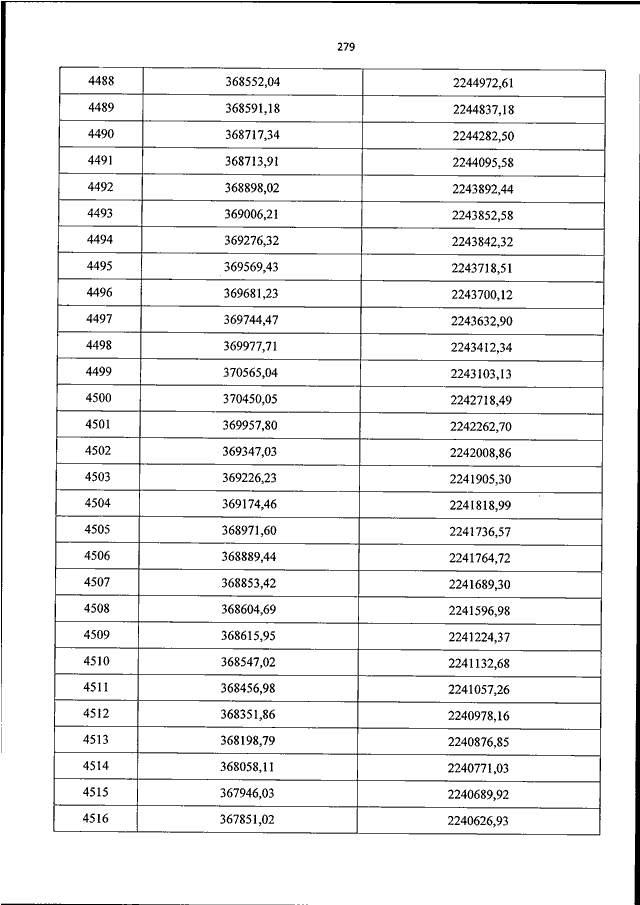 279

| | | |
|---|---|---|
| 4488 | 368552,04 | 2244972,61 |
| 4489 | 368591,18 | 2244837,18 |
| 4490 | 368717,34 | 2244282,50 |
| 4491 | 368713,91 | 2244095,58 |
| 4492 | 368898,02 | 2243892,44 |
| 4493 | 369006,21 | 2243852,58 |
| 4494 | 369276,32 | 2243842,32 |
| 4495 | 369569,43 | 2243718,51 |
| 4496 | 369681,23 | 2243700,12 |
| 4497 | 369744,47 | 2243632,90 |
| 4498 | 369977,71 | 2243412,34 |
| 4499 | 370565,04 | 2243103,13 |
| 4500 | 370450,05 | 2242718,49 |
| 4501 | 369957,80 | 2242262,70 |
| 4502 | 369347,03 | 2242008,86 |
| 4503 | 369226,23 | 2241905,30 |
| 4504 | 369174,46 | 2241818,99 |
| 4505 | 368971,60 | 2241736,57 |
| 4506 | 368889,44 | 2241764,72 |
| 4507 | 368853,42 | 2241689,30 |
| 4508 | 368604,69 | 2241596,98 |
| 4509 | 368615,95 | 2241224,37 |
| 4510 | 368547,02 | 2241132,68 |
| 4511 | 368456,98 | 2241057,26 |
| 4512 | 368351,86 | 2240978,16 |
| 4513 | 368198,79 | 2240876,85 |
| 4514 | 368058,11 | 2240771,03 |
| 4515 | 367946,03 | 2240689,92 |
| 4516 | 367851,02 | 2240626,93 |